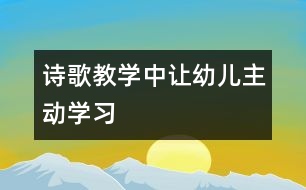 诗歌教学中让幼儿主动学习